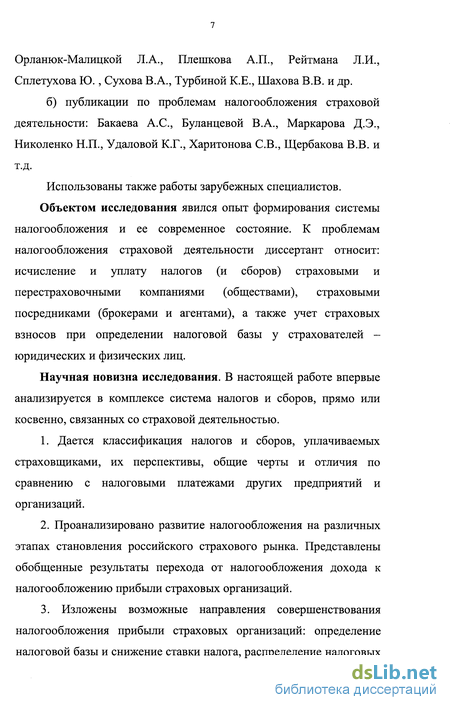 7

Орланюк-Малицкой Л.А., Плешкова А.П., Рейтмана Л.И., Сплетухова Ю. , Сухова В.А., Турбиной К.Е., Шахова В.В. и др.

б) публикации по проблемам налогообложения страховой деятельности: Бакаева А.С., Буланцевой В.А., Маркарова Д.Э., Николенко Н.П., Удаловой К.Г., Харитонова С.В., Щербакова В.В. и т.д.

Использованы также работы зарубежных специалистов.

Объектом исследования явился опыт формирования системы налогообложения и ее современное состояние. К проблемам налогообложения страховой деятельности диссертант относит: исчисление и уплату налогов (и сборов) страховыми и перестраховочными компаниями (обществами), страховыми посредниками (брокерами и агентами), а также учет страховых взносов при определении налоговой базы у страхователей – юридических и физических лиц.

Научная новизна исследования. В настоящей работе впервые анализируется в комплексе система налогов и сборов, прямо или косвенно, связанных со страховой деятельностью.

1. Дается классификация налогов и сборов, уплачиваемых страховщиками, их перспективы, общие черты и отличия по сравнению с налоговыми платежами других предприятий и организаций.

2. Проанализировано развитие налогообложения на различных этапах становления российского страхового рынка. Представлены обобщенные результаты перехода от налогообложения дохода к налогообложению прибыли страховых организаций.

3. Изложены возможные направления совершенствования налогообложения прибыли страховых организаций: определение налоговой базы и снижение ставки налога, распределение налоговых

dsLib.net
библиотека диссертаций